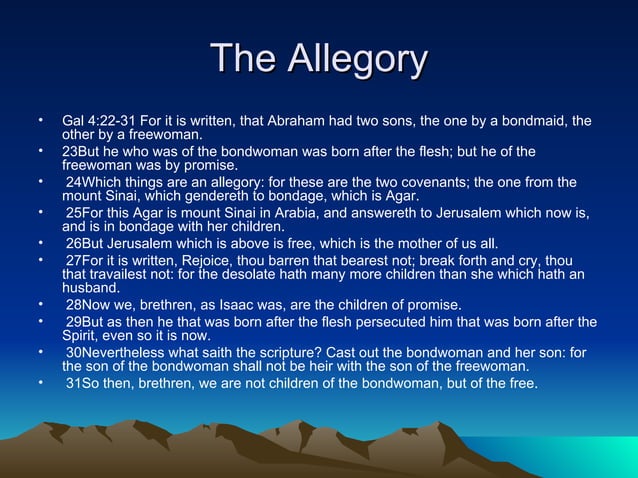 The Allegory

• Gal 4:22-31 For it is written, that Abraham had two sons, the one by a bondmaid, the other by a freewoman.
• 23But he who was of the bondwoman was born after the flesh; but he of the freewoman was by promise.
• 24Which things are an allegory: for these are the two covenants; the one from the mount Sinai, which gendereth to bondage, which is Agar.
• 25For this Agar is mount Sinai in Arabia, and answereth to Jerusalem which now is, and is in bondage with her children.
• 26But Jerusalem which is above is free, which is the mother of us all.
• 27For it is written, Rejoice, thou barren that bearest not; break forth and cry, thou that travailest not: for the desolate hath many more children than she which hath an husband.
• 28Now we, brethren, as Isaac was, are the children of promise.
• 29But as then he that was born after the flesh persecuted him that was born after the Spirit, even so it is now.
• 30Nevertheless what saith the scripture? Cast out the bondwoman and her son: for the son of the bondwoman shall not be heir with the son of the freewoman.
• 31So then, brethren, we are not children of the bondwoman, but of the free.